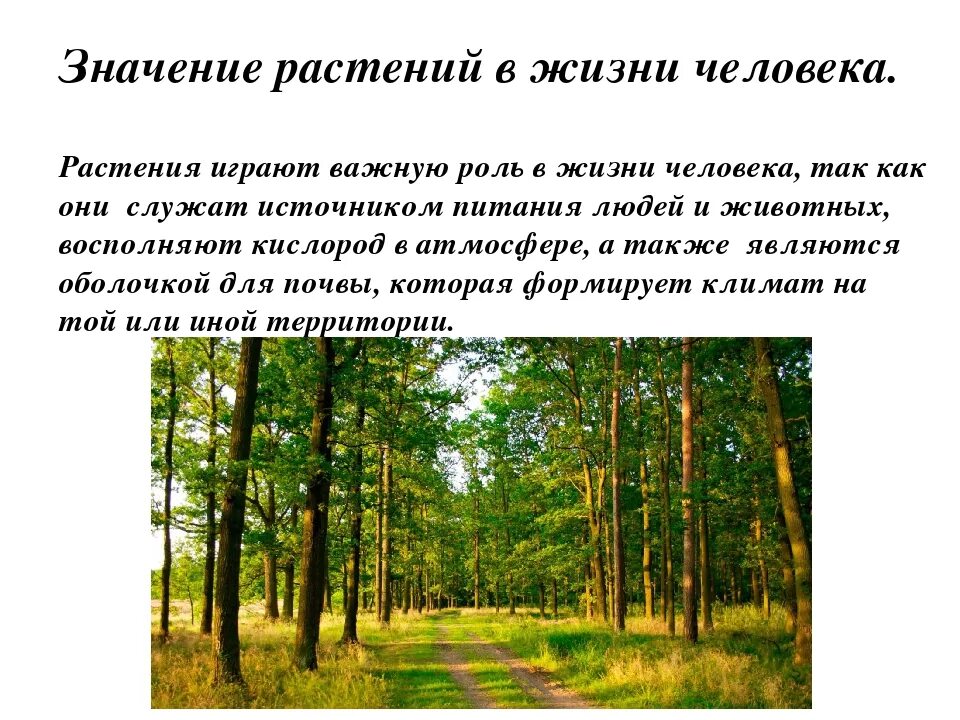 Значение растений в жизни человека.

Растения играют важную роль в жизни человека, так как они служат источником питания людей и животных, восполняют кислород в атмосфере, а также являются оболочкой для почвы, которая формирует климат на той или иной территории.